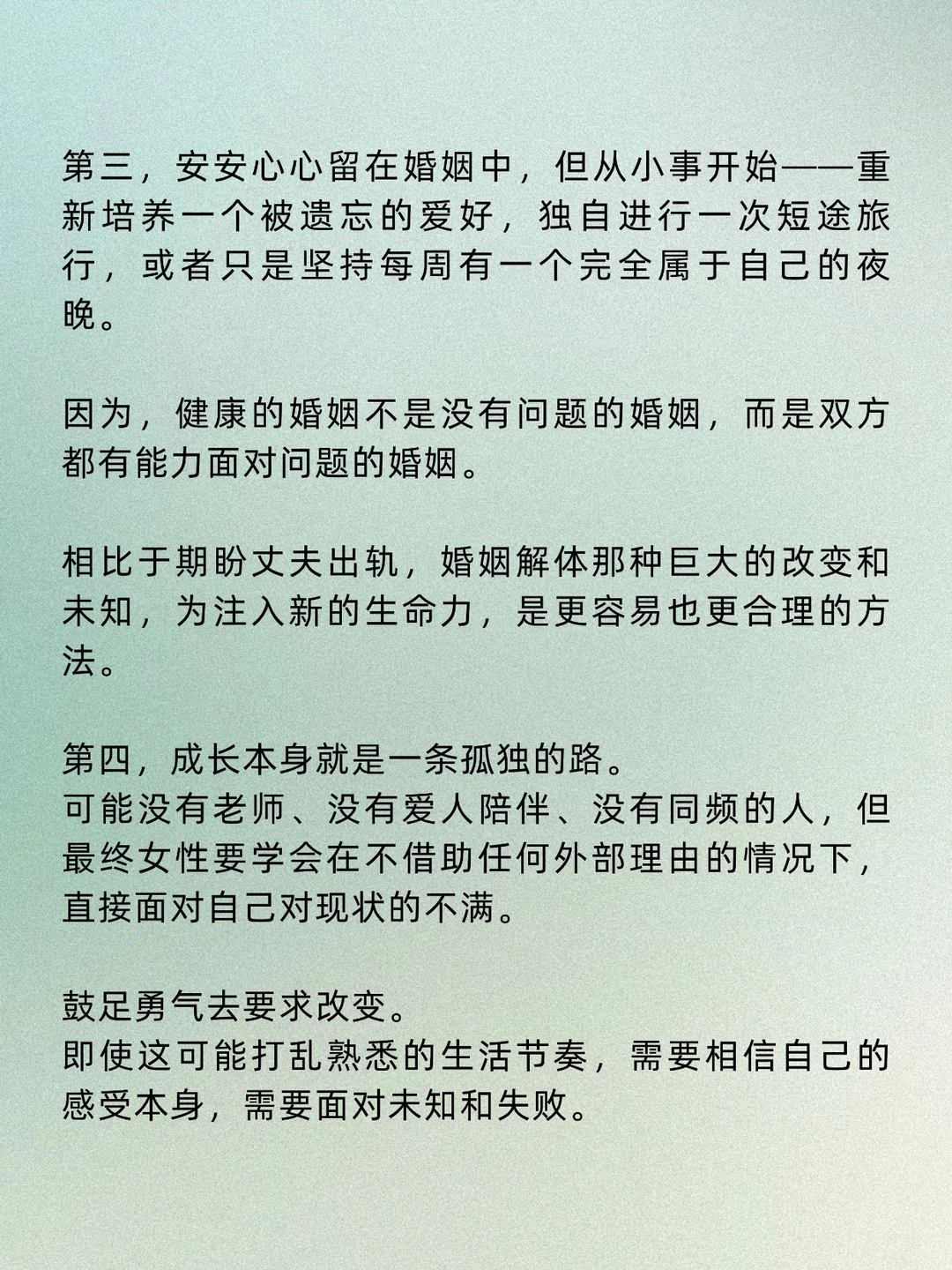 第三，安安心心留在婚姻中，但从小事开始——重新培养一个被遗忘的爱好，独自进行一次短途旅行，或者只是坚持每周有一个完全属于自己的夜晚。

因为，健康的婚姻不是没有问题的婚姻，而是双方都有能力面对问题的婚姻。

相比于期盼丈夫出轨，婚姻解体那种巨大的改变和未知，为注入新的生命力，是更容易也更合理的方法。

第四，成长本身就是一条孤独的路。
可能没有老师、没有爱人陪伴、没有同频的人，但最终女性要学会在不借助任何外部理由的情况下，直接面对自己对现状的不满。

鼓足勇气去要求改变。
即使这可能打乱熟悉的生活节奏，需要相信自己的感受本身，需要面对未知和失败。